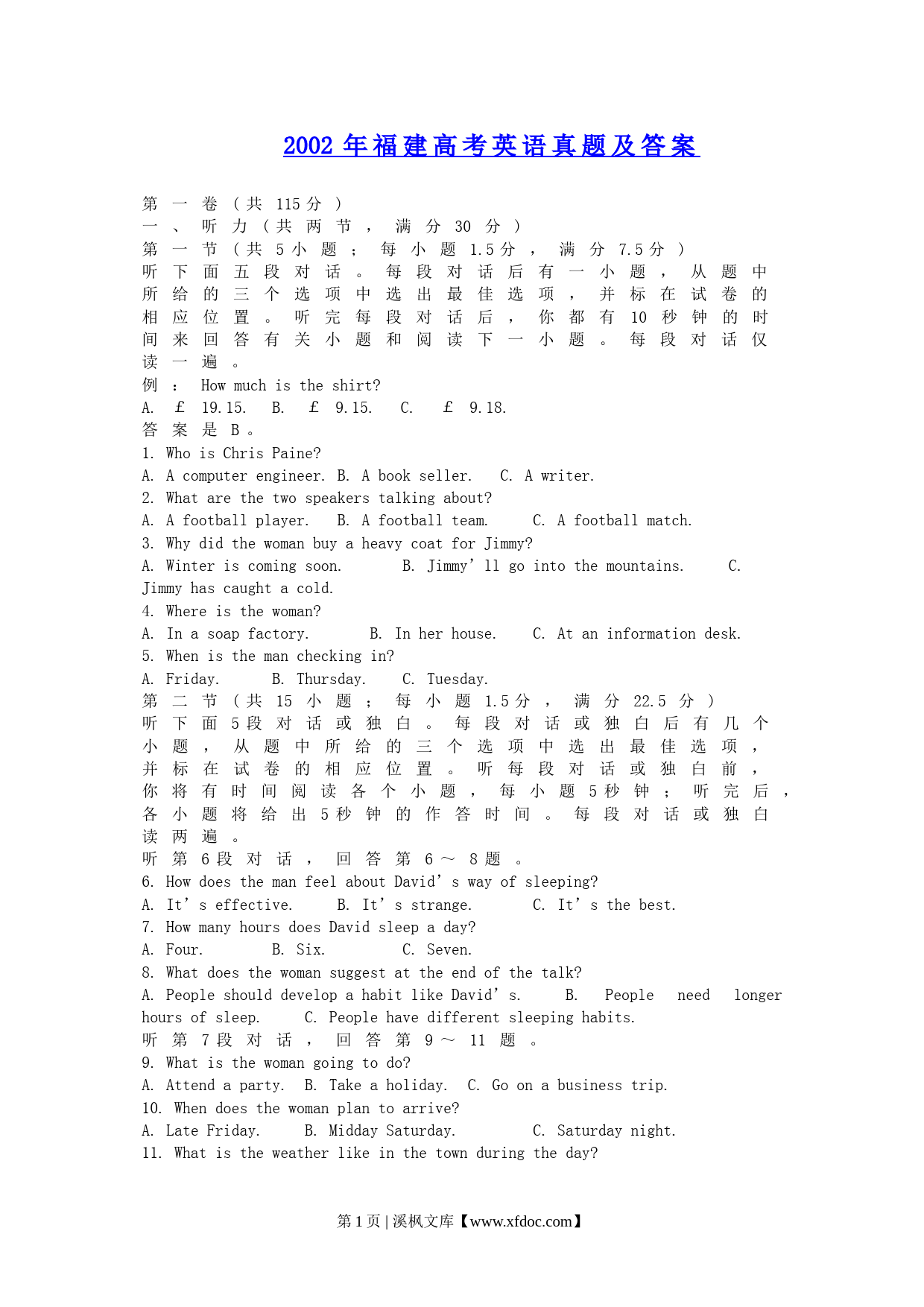 2002 年福建高考英语真题及答案

第一卷（共 115 分）
一、听力（共两节，满分 30 分）
第一节（共 5 小题；每小题 1.5 分，满分 7.5 分）
听下面五段对话。每段对话后有一小题，从题中所给的三个选项中选出最佳选项，并标在试卷的相应位置。听完每段对话后，你都有 10 秒钟的时间来回答有关小题和阅读下一小题。每段对话仅读一遍。
例：How much is the shirt?
A. ￡ 19.15. B. ￡ 9.15. C. ￡ 9.18.
答案是 B。
1. Who is Chris Paine?
A. A computer engineer. B. A book seller. C. A writer.
2. What are the two speakers talking about?
A. A football player. B. A football team. C. A football match.
3. Why did the woman buy a heavy coat for Jimmy?
A. Winter is coming soon. B. Jimmy'll go into the mountains. C. Jimmy has caught a cold.
4. Where is the woman?
A. In a soap factory. B. In her house. C. At an information desk.
5. When is the man checking in?
A. Friday. B. Thursday. C. Tuesday.
第二节（共 15 小题；每小题 1.5 分，满分 22.5 分）
听下面 5 段对话或独白。每段对话或独白后有几个小题，从题中所给的三个选项中选出最佳选项，并标在试卷的相应位置。听每段对话或独白前，你将有时间阅读各个小题，每小题 5 秒钟；听完后，各小题将给出 5 秒钟的作答时间。每段对话或独白读两遍。
听第 6 段对话，回答第 6～8 题。
6. How does the man feel about David's way of sleeping?
A. It's effective. B. It's strange. C. It's the best.
7. How many hours does David sleep a day?
A. Four. B. Six. C. Seven.
8. What does the woman suggest at the end of the talk?
A. People should develop a habit like David's. B. People need longer hours of sleep. C. People have different sleeping habits.
听第 7 段对话，回答第 9～11 题。
9. What is the woman going to do?
A. Attend a party. B. Take a holiday. C. Go on a business trip.
10. When does the woman plan to arrive?
A. Late Friday. B. Midday Saturday. C. Saturday night.
11. What is the weather like in the town during the day?

第 1 页 | 溪枫文库【www.xfdoc.com】